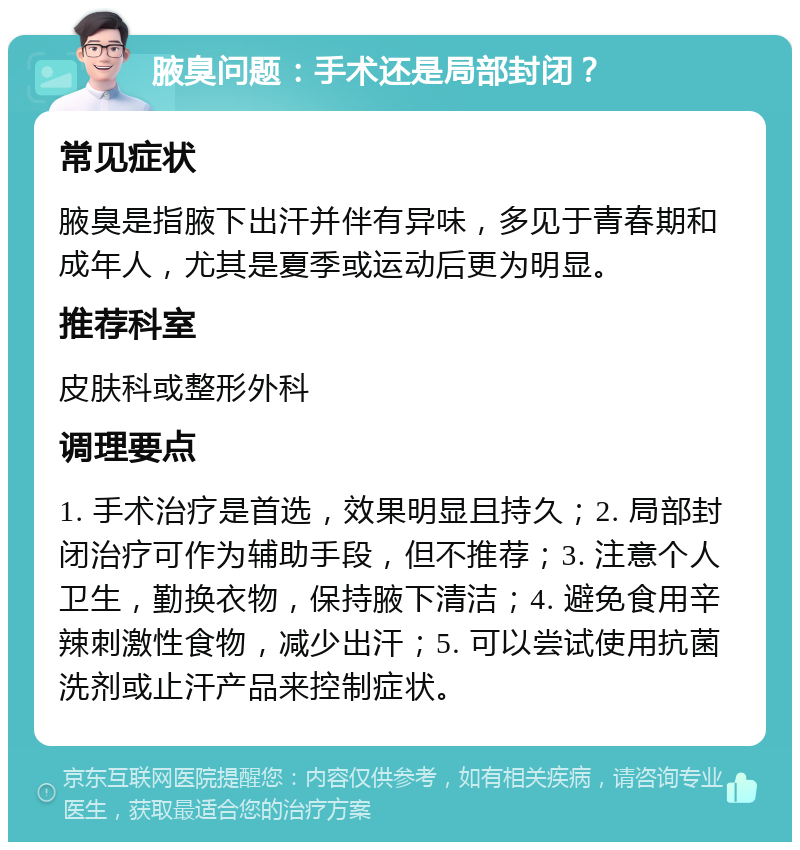 腋臭问题：手术还是局部封闭？

常见症状

腋臭是指腋下出汗并伴有异味，多见于青春期和成年人，尤其是夏季或运动后更为明显。

推荐科室

皮肤科或整形外科

调理要点

1. 手术治疗是首选，效果明显且持久；2. 局部封闭治疗可作为辅助手段，但不推荐；3. 注意个人卫生，勤换衣物，保持腋下清洁；4. 避免食用辛辣刺激性食物，减少出汗；5. 可以尝试使用抗菌洗剂或止汗产品来控制症状。

京东互联网医院提醒您：内容仅供参考，如有相关疾病，请咨询专业医生，获取最适合您的治疗方案